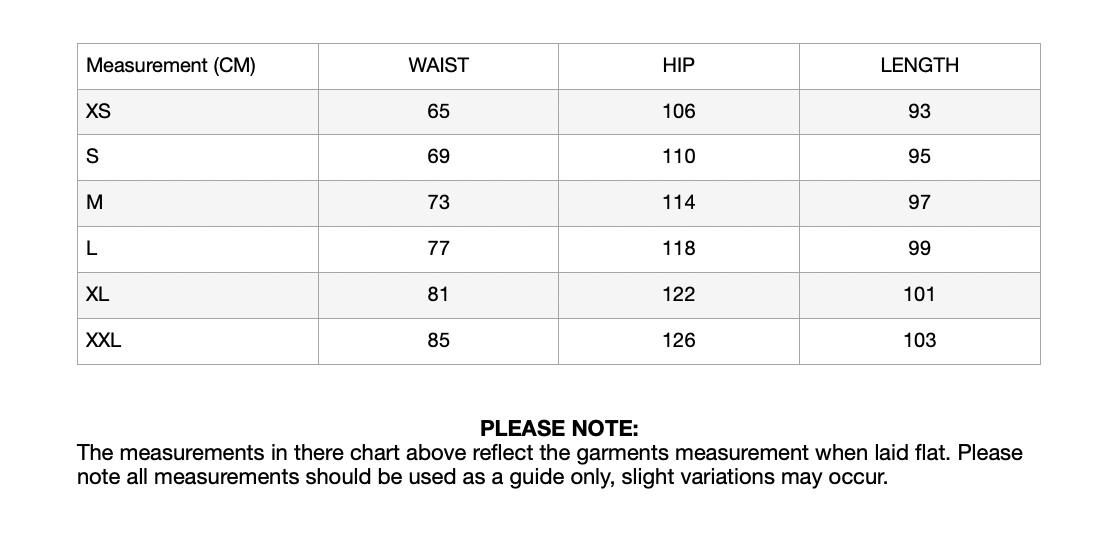 | Measurement (CM) | WAIST | HIP | LENGTH |
|---|---|---|---|
| XS | 65 | 106 | 93 |
| S | 69 | 110 | 95 |
| M | 73 | 114 | 97 |
| L | 77 | 118 | 99 |
| XL | 81 | 122 | 101 |
| XXL | 85 | 126 | 103 |

PLEASE NOTE:
The measurements in there chart above reflect the garments measurement when laid flat. Please note all measurements should be used as a guide only, slight variations may occur.